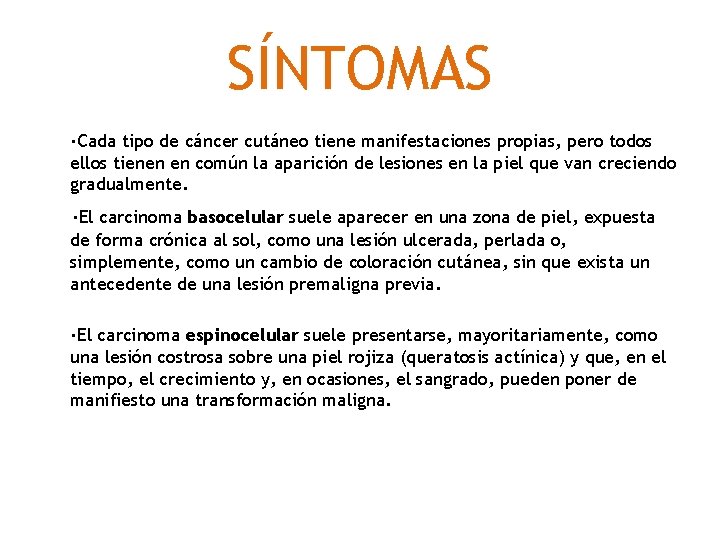 SÍNTOMAS

•Cada tipo de cáncer cutáneo tiene manifestaciones propias, pero todos ellos tienen en común la aparición de lesiones en la piel que van creciendo gradualmente.

•El carcinoma basocelular suele aparecer en una zona de piel, expuesta de forma crónica al sol, como una lesión ulcerada, perlada o, simplemente, como un cambio de coloración cutánea, sin que exista un antecedente de una lesión premaligna previa.

•El carcinoma espinocelular suele presentarse, mayoritariamente, como una lesión costrosa sobre una piel rojiza (queratosis actínica) y que, en el tiempo, el crecimiento y, en ocasiones, el sangrado, pueden poner de manifiesto una transformación maligna.